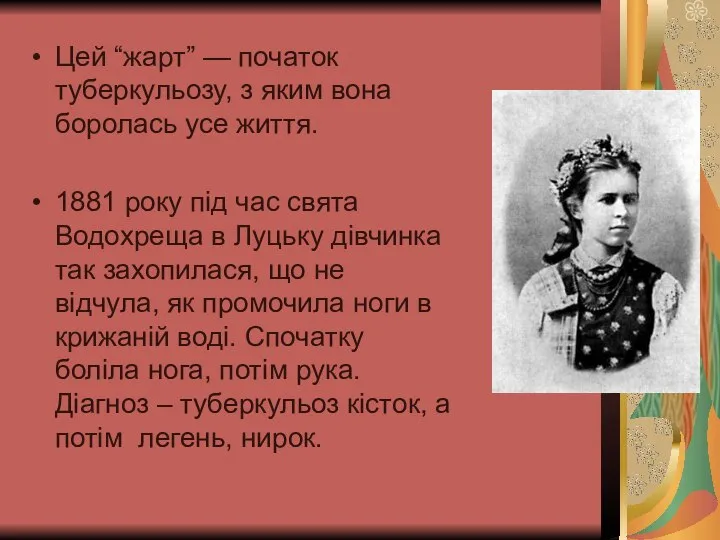 • Цей “жарт” — початок туберкульозу, з яким вона боролась усе життя.

• 1881 року під час свята Водохреща в Луцьку дівчинка так захопилася, що не відчула, як промочила ноги в крижаній воді. Спочатку боліла нога, потім рука. Діагноз – туберкульоз кісток, а потім легень, нирок.